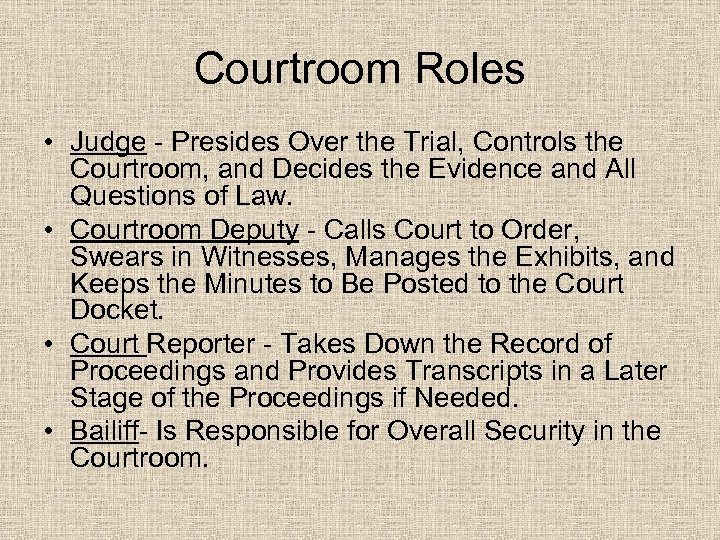 Courtroom Roles

• Judge - Presides Over the Trial, Controls the Courtroom, and Decides the Evidence and All Questions of Law.
• Courtroom Deputy - Calls Court to Order, Swears in Witnesses, Manages the Exhibits, and Keeps the Minutes to Be Posted to the Court Docket.
• Court Reporter - Takes Down the Record of Proceedings and Provides Transcripts in a Later Stage of the Proceedings if Needed.
• Bailiff- Is Responsible for Overall Security in the Courtroom.